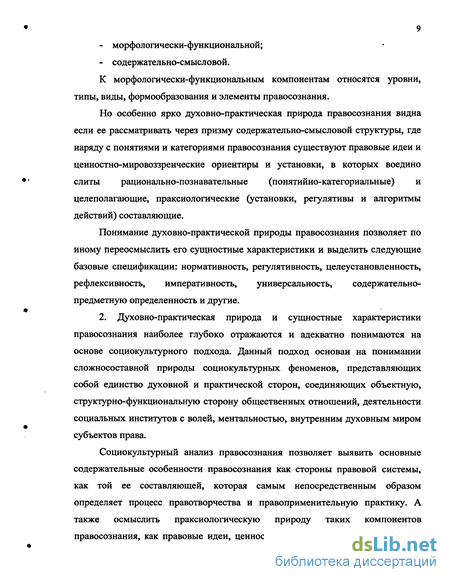 9

- морфологически-функциональной;
- содержательно-смысловой.

К морфологически-функциональным компонентам относятся уровни, типы, виды, формообразования и элементы правосознания.

Но особенно ярко духовно-практическая природа правосознания видна если ее рассматривать через призму содержательно-смысловой структуры, где наряду с понятиями и категориями правосознания существуют правовые идеи и ценностно-мировоззренческие ориентиры и установки, в которых воедино слиты рационально-познавательные (понятийно-категориальные) и целеполагающие, праксиологические (установки, регулятивы и алгоритмы действий) составляющие.

Понимание духовно-практической природы правосознания позволяет по иному переосмыслить его сущностные характеристики и выделить следующие базовые спецификации: нормативность, регулятивность, целеустановленность, рефлексивность, императивность, универсальность, содержательно-предметную определенность и другие.

2. Духовно-практическая природа и сущностные характеристики правосознания наиболее глубоко отражаются и адекватно понимаются на основе социокультурного подхода. Данный подход основан на понимании сложносоставной природы социокультурных феноменов, представляющих собой единство духовной и практической сторон, соединяющих объектную, структурно-функциональную сторону общественных отношений, деятельности социальных институтов с волей, ментальностью, внутренним духовным миром субъектов права.

Социокультурный анализ правосознания позволяет выявить основные содержательные особенности правосознания как стороны правовой системы, как той ее составляющей, которая самым непосредственным образом определяет процесс правотворчества и правоприменительную практику. А также осмыслить праксиологическую природу таких компонентов правосознания, как правовые идеи, ценнос

dsLib.net
библиотека диссертаций